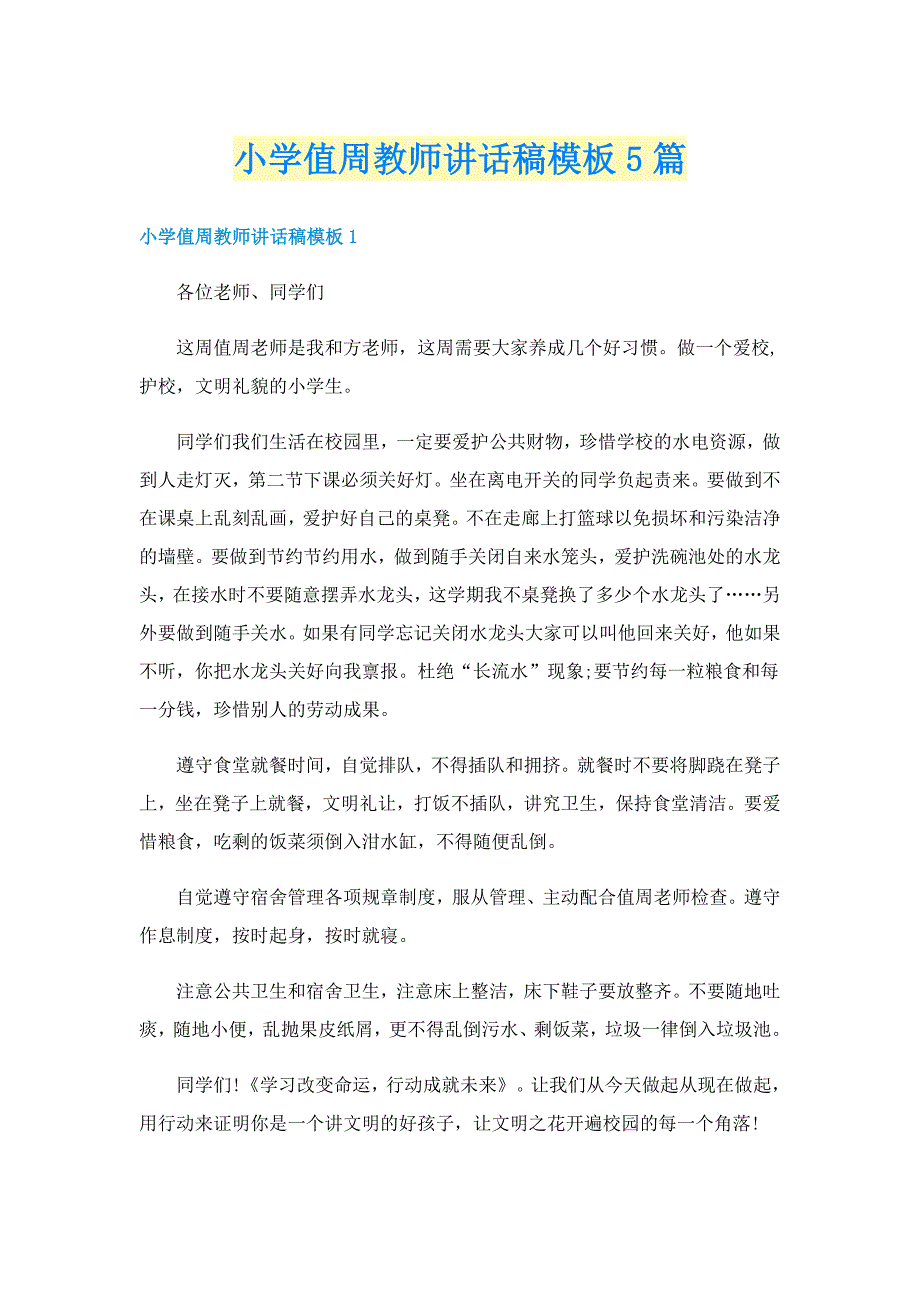 小学值周教师讲话稿模板5篇

小学值周教师讲话稿模板1

各位老师、同学们

这周值周老师是我和方老师，这周需要大家养成几个好习惯。做一个爱校，护校，文明礼貌的小学生。

同学们我们生活在校园里，一定要爱护公共财物，珍惜学校的水电资源，做到人走灯灭，第二节下课必须关好灯。坐在离电开关的同学负起责来。要做到不在课桌上乱刻乱画，爱护好自己的桌凳。不在走廊上打篮球以免损坏和污染洁净的墙壁。要做到节约节约用水，做到随手关闭自来水笼头，爱护洗碗池处的水龙头，在接水时不要随意摆弄水龙头，这学期我不桌凳换了多少个水龙头了……另外要做到随手关水。如果有同学忘记关闭水龙头大家可以叫他回来关好，他如果不听，你把水龙头关好向我禀报。杜绝“长流水”现象;要节约每一粒粮食和每一分钱，珍惜别人的劳动成果。

遵守食堂就餐时间，自觉排队，不得插队和拥挤。就餐时不要将脚跷在凳子上，坐在凳子上就餐，文明礼让，打饭不插队，讲究卫生，保持食堂清洁。要爱惜粮食，吃剩的饭菜须倒入泔水缸，不得随便乱倒。

自觉遵守宿舍管理各项规章制度，服从管理、主动配合值周老师检查。遵守作息制度，按时起身，按时就寝。

注意公共卫生和宿舍卫生，注意床上整洁，床下鞋子要放整齐。不要随地吐痰，随地小便，乱抛果皮纸屑，更不得乱倒污水、剩饭菜，垃圾一律倒入垃圾池。

同学们!《学习改变命运，行动成就未来》。让我们从今天做起从现在做起，用行动来证明你是一个讲文明的好孩子，让文明之花开遍校园的每一个角落!